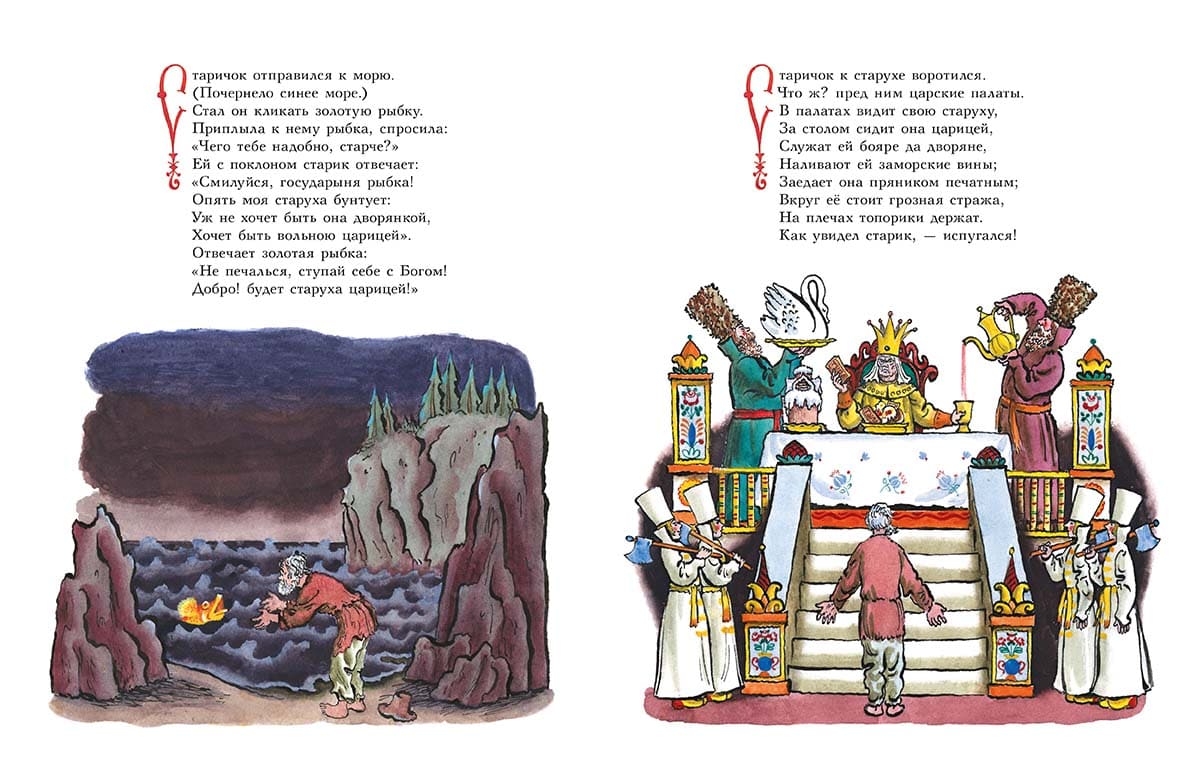 Старичок отправился к морю.
(Почернело синее море.)
Стал он кликать золотую рыбку.
Приплыла к нему рыбка, спросила:
«Чего тебе надобно, старче?»
Ей с поклоном старик отвечает:
«Смилуйся, государыня рыбка!
Опять моя старуха бунтует:
Уж не хочет быть она дворянкой,
Хочет быть вольною царицей».
Отвечает золотая рыбка:
«Не печалься, ступай себе с Богом!
Добро! будет старуха царицей!»

Старичок к старухе воротился.
Что ж? пред ним царские палаты.
В палатах видит свою старуху,
За столом сидит она царицей,
Служат ей бояре да дворяне,
Наливают ей заморские вины;
Заедает она пряником печатным;
Вкруг её стоит грозная стража,
На плечах топорики держат.
Как увидел старик, — испугался!